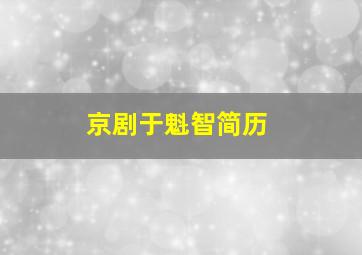 京剧于魁智简历